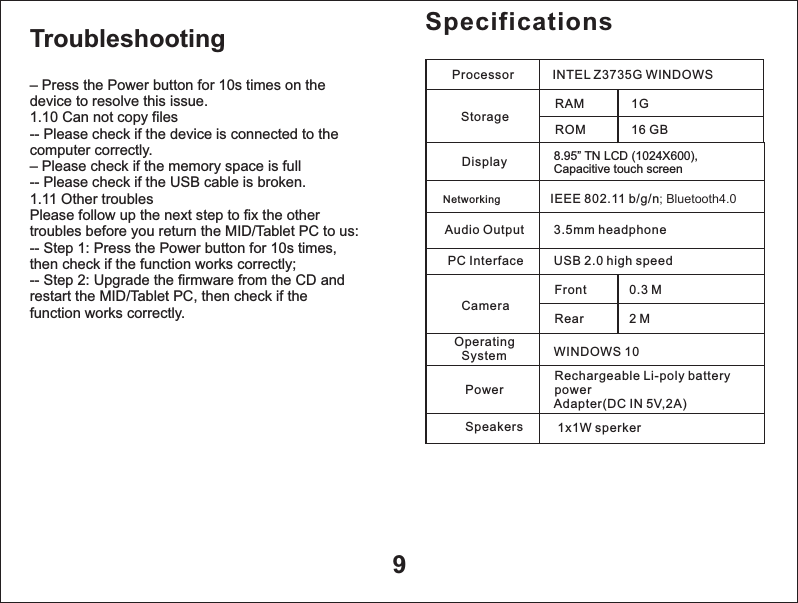 Troubleshooting

– Press the Power button for 10s times on the device to resolve this issue.
1.10 Can not copy files
-- Please check if the device is connected to the computer correctly.
– Please check if the memory space is full
-- Please check if the USB cable is broken.
1.11 Other troubles
Please follow up the next step to fix the other troubles before you return the MID/Tablet PC to us:
-- Step 1: Press the Power button for 10s times, then check if the function works correctly;
-- Step 2: Upgrade the firmware from the CD and restart the MID/Tablet PC, then check if the function works correctly.

Specifications

| Processor | INTEL Z3735G WINDOWS | |
|---|---|---|
| Storage | RAM | 1G |
| | ROM | 16 GB |
| Display | 8.95" TN LCD (1024X600), Capacitive touch screen | |
| Networking | IEEE 802.11 b/g/n; Bluetooth4.0 | |
| Audio Output | 3.5mm headphone | |
| PC Interface | USB 2.0 high speed | |
| Camera | Front | 0.3 M |
| | Rear | 2 M |
| Operating System | WINDOWS 10 | |
| Power | Rechargeable Li-poly battery power Adapter(DC IN 5V,2A) | |
| Speakers | 1x1W sperker | |

9